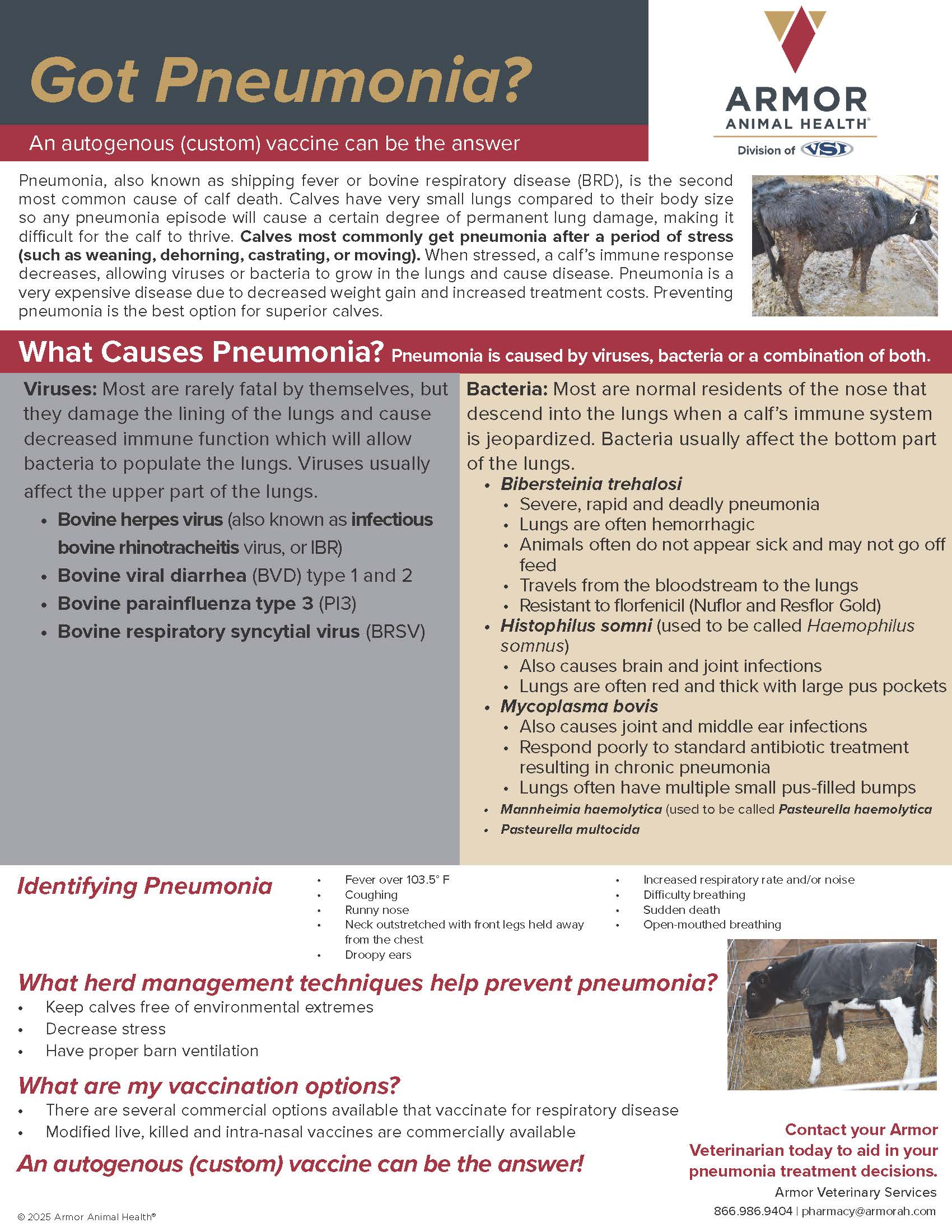 Got Pneumonia?

An autogenous (custom) vaccine can be the answer

ARMOR
ANIMAL HEALTH®
Division of VSI

Pneumonia, also known as shipping fever or bovine respiratory disease (BRD), is the second most common cause of calf death. Calves have very small lungs compared to their body size so any pneumonia episode will cause a certain degree of permanent lung damage, making it difficult for the calf to thrive. Calves most commonly get pneumonia after a period of stress (such as weaning, dehorning, castrating, or moving). When stressed, a calf's immune response decreases, allowing viruses or bacteria to grow in the lungs and cause disease. Pneumonia is a very expensive disease due to decreased weight gain and increased treatment costs. Preventing pneumonia is the best option for superior calves.

What Causes Pneumonia? Pneumonia is caused by viruses, bacteria or a combination of both.

Viruses: Most are rarely fatal by themselves, but they damage the lining of the lungs and cause decreased immune function which will allow bacteria to populate the lungs. Viruses usually affect the upper part of the lungs.
• Bovine herpes virus (also known as infectious bovine rhinotracheitis virus, or IBR)
• Bovine viral diarrhea (BVD) type 1 and 2
• Bovine parainfluenza type 3 (PI3)
• Bovine respiratory syncytial virus (BRSV)

Bacteria: Most are normal residents of the nose that descend into the lungs when a calf's immune system is jeopardized. Bacteria usually affect the bottom part of the lungs.
• Bibersteinia trehalosi
• Severe, rapid and deadly pneumonia
• Lungs are often hemorrhagic
• Animals often do not appear sick and may not go off feed
• Travels from the bloodstream to the lungs
• Resistant to florfenicil (Nuflor and Resflor Gold)
• Histophilus somni (used to be called Haemophilus somnus)
• Also causes brain and joint infections
• Lungs are often red and thick with large pus pockets
• Mycoplasma bovis
• Also causes joint and middle ear infections
• Respond poorly to standard antibiotic treatment resulting in chronic pneumonia
• Lungs often have multiple small pus-filled bumps
• Mannheimia haemolytica (used to be called Pasteurella haemolytica
• Pasteurella multocida

Identifying Pneumonia

• Fever over 103.5° F
• Coughing
• Runny nose
• Neck outstretched with front legs held away from the chest
• Droopy ears

• Increased respiratory rate and/or noise
• Difficulty breathing
• Sudden death
• Open-mouthed breathing

What herd management techniques help prevent pneumonia?
• Keep calves free of environmental extremes
• Decrease stress
• Have proper barn ventilation

What are my vaccination options?
• There are several commercial options available that vaccinate for respiratory disease
• Modified live, killed and intra-nasal vaccines are commercially available

An autogenous (custom) vaccine can be the answer!

Contact your Armor Veterinarian today to aid in your pneumonia treatment decisions.
Armor Veterinary Services
866.986.9404 | pharmacy@armorah.com

© 2025 Armor Animal Health®